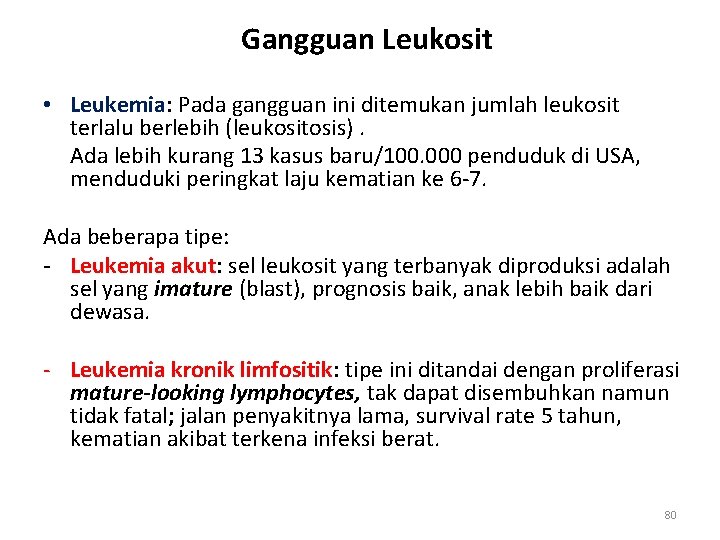 Gangguan Leukosit

• Leukemia: Pada gangguan ini ditemukan jumlah leukosit terlalu berlebih (leukositosis) .

Ada lebih kurang 13 kasus baru/100.000 penduduk di USA, menduduki peringkat laju kematian ke 6-7.

Ada beberapa tipe:

- Leukemia akut: sel leukosit yang terbanyak diproduksi adalah sel yang imature (blast), prognosis baik, anak lebih baik dari dewasa.

- Leukemia kronik limfositik: tipe ini ditandai dengan proliferasi mature-looking lymphocytes, tak dapat disembuhkan namun tidak fatal; jalan penyakitnya lama, survival rate 5 tahun, kematian akibat terkena infeksi berat.

80